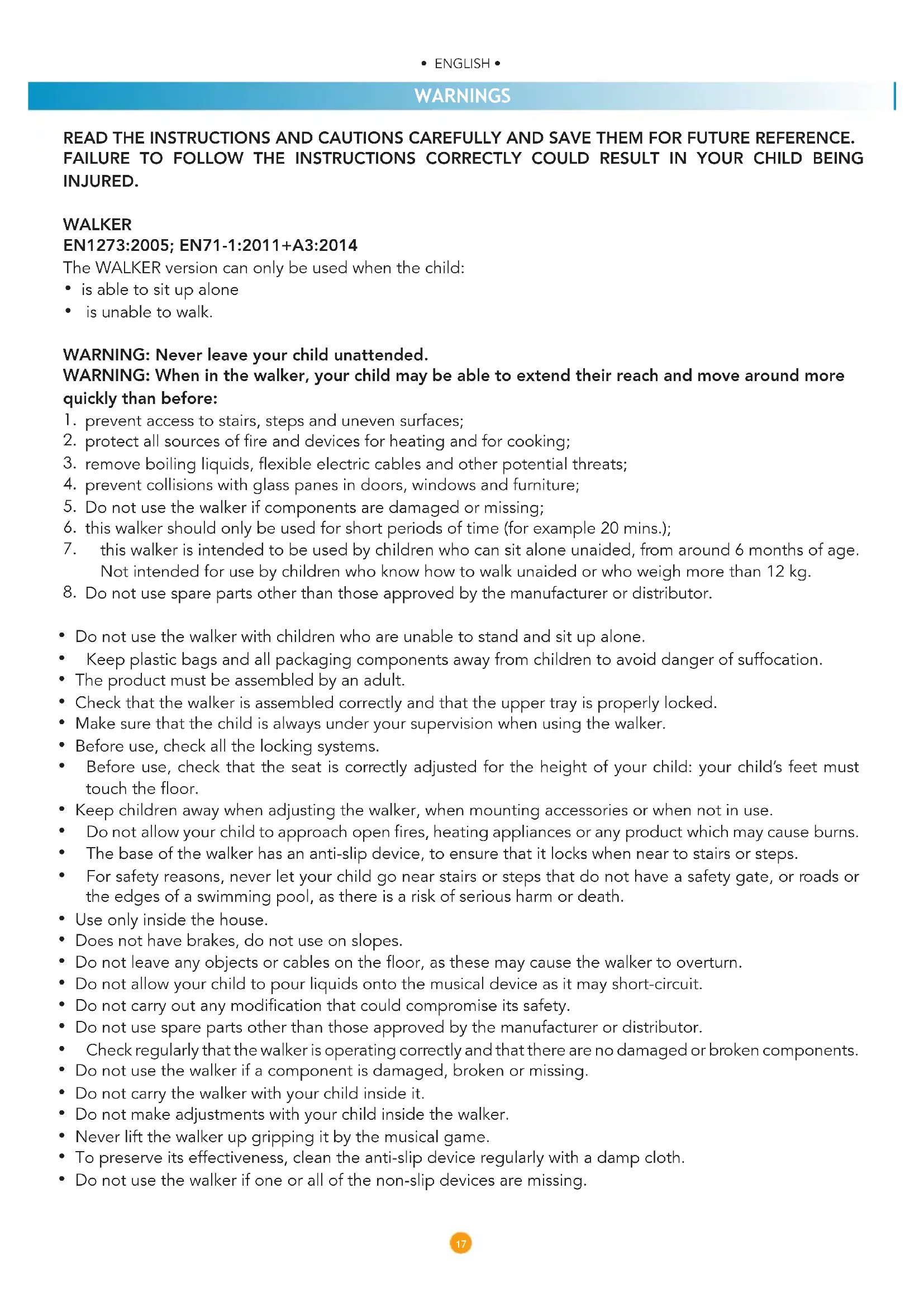 • ENGLISH •

WARNINGS

READ THE INSTRUCTIONS AND CAUTIONS CAREFULLY AND SAVE THEM FOR FUTURE REFERENCE. FAILURE TO FOLLOW THE INSTRUCTIONS CORRECTLY COULD RESULT IN YOUR CHILD BEING INJURED.

WALKER
EN1273:2005; EN71-1:2011+A3:2014
The WALKER version can only be used when the child:
• is able to sit up alone
• is unable to walk.

WARNING: Never leave your child unattended.
WARNING: When in the walker, your child may be able to extend their reach and move around more quickly than before:
1. prevent access to stairs, steps and uneven surfaces;
2. protect all sources of fire and devices for heating and for cooking;
3. remove boiling liquids, flexible electric cables and other potential threats;
4. prevent collisions with glass panes in doors, windows and furniture;
5. Do not use the walker if components are damaged or missing;
6. this walker should only be used for short periods of time (for example 20 mins.);
7. this walker is intended to be used by children who can sit alone unaided, from around 6 months of age. Not intended for use by children who know how to walk unaided or who weigh more than 12 kg.
8. Do not use spare parts other than those approved by the manufacturer or distributor.

• Do not use the walker with children who are unable to stand and sit up alone.
• Keep plastic bags and all packaging components away from children to avoid danger of suffocation.
• The product must be assembled by an adult.
• Check that the walker is assembled correctly and that the upper tray is properly locked.
• Make sure that the child is always under your supervision when using the walker.
• Before use, check all the locking systems.
• Before use, check that the seat is correctly adjusted for the height of your child: your child's feet must touch the floor.
• Keep children away when adjusting the walker, when mounting accessories or when not in use.
• Do not allow your child to approach open fires, heating appliances or any product which may cause burns.
• The base of the walker has an anti-slip device, to ensure that it locks when near to stairs or steps.
• For safety reasons, never let your child go near stairs or steps that do not have a safety gate, or roads or the edges of a swimming pool, as there is a risk of serious harm or death.
• Use only inside the house.
• Does not have brakes, do not use on slopes.
• Do not leave any objects or cables on the floor, as these may cause the walker to overturn.
• Do not allow your child to pour liquids onto the musical device as it may short-circuit.
• Do not carry out any modification that could compromise its safety.
• Do not use spare parts other than those approved by the manufacturer or distributor.
• Check regularly that the walker is operating correctly and that there are no damaged or broken components.
• Do not use the walker if a component is damaged, broken or missing.
• Do not carry the walker with your child inside it.
• Do not make adjustments with your child inside the walker.
• Never lift the walker up gripping it by the musical game.
• To preserve its effectiveness, clean the anti-slip device regularly with a damp cloth.
• Do not use the walker if one or all of the non-slip devices are missing.

17